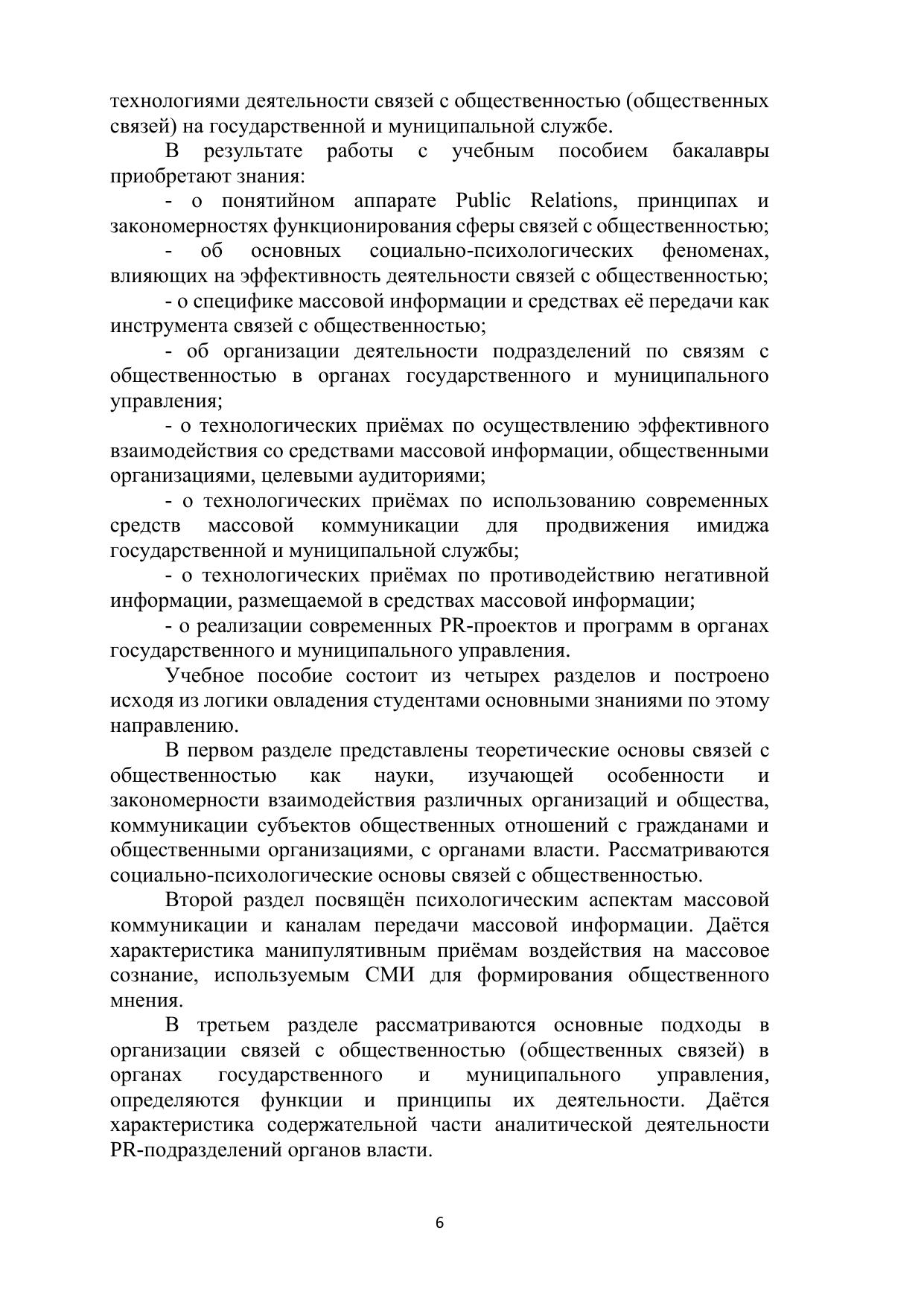 технологиями деятельности связей с общественностью (общественных связей) на государственной и муниципальной службе.

В результате работы с учебным пособием бакалавры приобретают знания:

- о понятийном аппарате Public Relations, принципах и закономерностях функционирования сферы связей с общественностью;

- об основных социально-психологических феноменах, влияющих на эффективность деятельности связей с общественностью;

- о специфике массовой информации и средствах её передачи как инструмента связей с общественностью;

- об организации деятельности подразделений по связям с общественностью в органах государственного и муниципального управления;

- о технологических приёмах по осуществлению эффективного взаимодействия со средствами массовой информации, общественными организациями, целевыми аудиториями;

- о технологических приёмах по использованию современных средств массовой коммуникации для продвижения имиджа государственной и муниципальной службы;

- о технологических приёмах по противодействию негативной информации, размещаемой в средствах массовой информации;

- о реализации современных PR-проектов и программ в органах государственного и муниципального управления.

Учебное пособие состоит из четырех разделов и построено исходя из логики овладения студентами основными знаниями по этому направлению.

В первом разделе представлены теоретические основы связей с общественностью как науки, изучающей особенности и закономерности взаимодействия различных организаций и общества, коммуникации субъектов общественных отношений с гражданами и общественными организациями, с органами власти. Рассматриваются социально-психологические основы связей с общественностью.

Второй раздел посвящён психологическим аспектам массовой коммуникации и каналам передачи массовой информации. Даётся характеристика манипулятивным приёмам воздействия на массовое сознание, используемым СМИ для формирования общественного мнения.

В третьем разделе рассматриваются основные подходы в организации связей с общественностью (общественных связей) в органах государственного и муниципального управления, определяются функции и принципы их деятельности. Даётся характеристика содержательной части аналитической деятельности PR-подразделений органов власти.

6